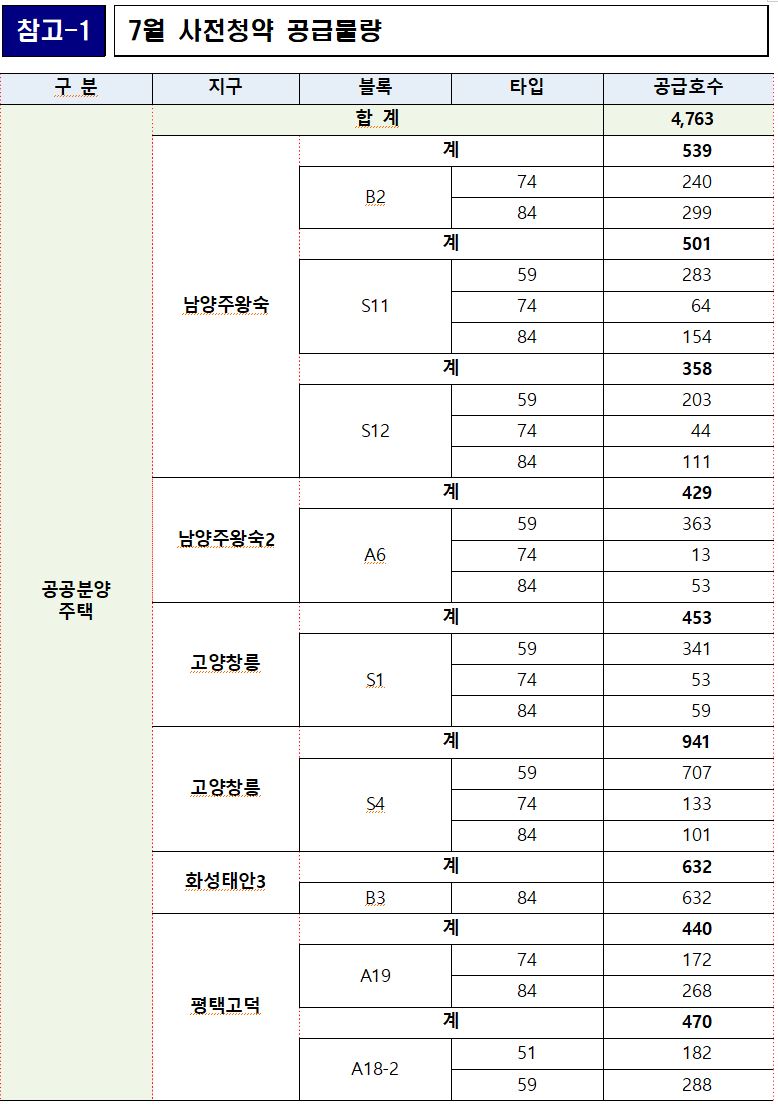 참고-1 7월 사전청약 공급물량

| 구 분 | 지구 | 블록 | 타입 | 공급호수 |
|---|---|---|---|---|
| 공공분양 주택 | 합 계 | | | 4,763 |
| | 남양주왕숙 | 계 | | 539 |
| | | B2 | 74 | 240 |
| | | | 84 | 299 |
| | | 계 | | 501 |
| | | S11 | 59 | 283 |
| | | | 74 | 64 |
| | | | 84 | 154 |
| | | 계 | | 358 |
| | | S12 | 59 | 203 |
| | | | 74 | 44 |
| | | | 84 | 111 |
| | 남양주왕숙2 | 계 | | 429 |
| | | A6 | 59 | 363 |
| | | | 74 | 13 |
| | | | 84 | 53 |
| | 고양창릉 | 계 | | 453 |
| | | S1 | 59 | 341 |
| | | | 74 | 53 |
| | | | 84 | 59 |
| | 고양창릉 | 계 | | 941 |
| | | S4 | 59 | 707 |
| | | | 74 | 133 |
| | | | 84 | 101 |
| | 화성태안3 | 계 | | 632 |
| | | B3 | 84 | 632 |
| | 평택고덕 | 계 | | 440 |
| | | A19 | 74 | 172 |
| | | | 84 | 268 |
| | | 계 | | 470 |
| | | A18-2 | 51 | 182 |
| | | | 59 | 288 |